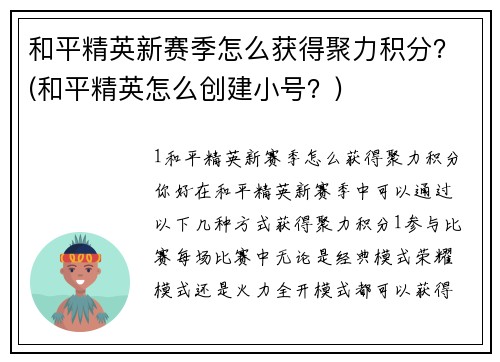 和平精英新赛季怎么获得聚力积分?(和平精英怎么创建小号?)

1和平精英新赛季怎么获得聚力积分你好在和平精英新赛季中可以通过以下几种方式获得聚力积分1参与比赛每场比赛中无论是经典模式荣耀模式还是火力全开模式都可以获得